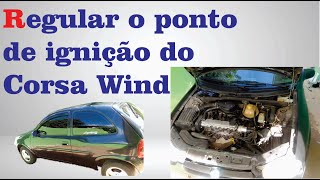 Regular o ponto de ignição do Corsa Wind